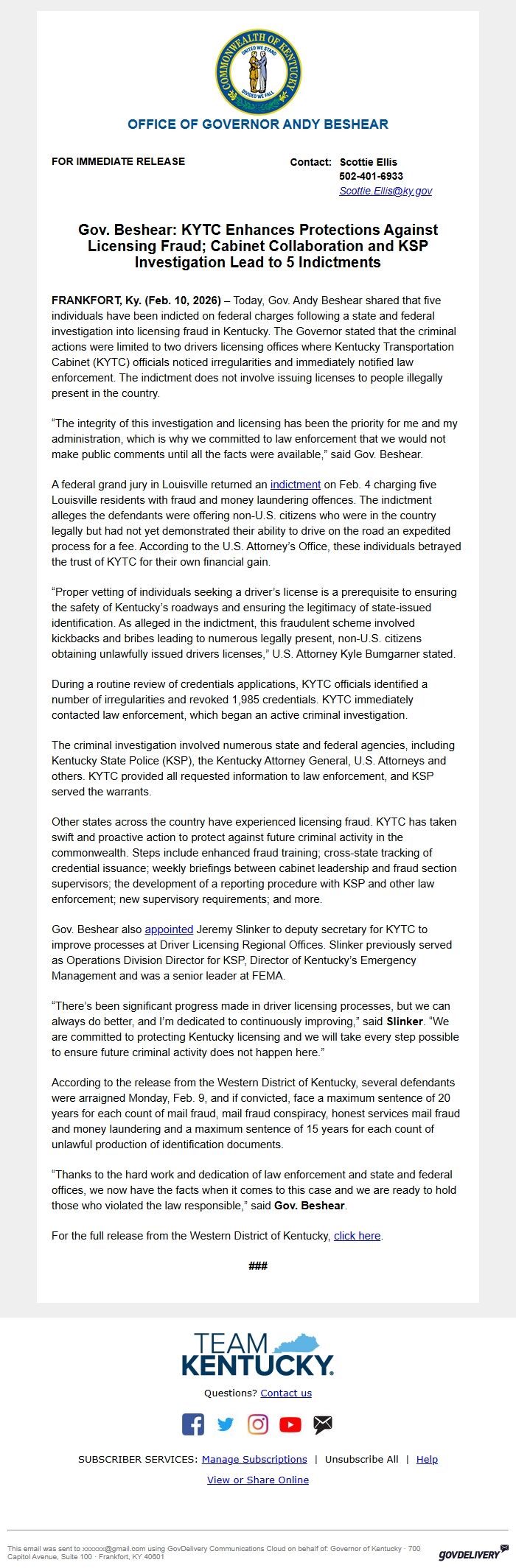 COMMONWEALTH OF KENTUCKY
UNITED WE STAND DIVIDED WE FALL

OFFICE OF GOVERNOR ANDY BESHEAR

FOR IMMEDIATE RELEASE

Contact: Scottie Ellis
502-401-6933
Scottie.Ellis@ky.gov

Gov. Beshear: KYTC Enhances Protections Against Licensing Fraud; Cabinet Collaboration and KSP Investigation Lead to 5 Indictments

FRANKFORT, Ky. (Feb. 10, 2026) – Today, Gov. Andy Beshear shared that five individuals have been indicted on federal charges following a state and federal investigation into licensing fraud in Kentucky. The Governor stated that the criminal actions were limited to two drivers licensing offices where Kentucky Transportation Cabinet (KYTC) officials noticed irregularities and immediately notified law enforcement. The indictment does not involve issuing licenses to people illegally present in the country.

“The integrity of this investigation and licensing has been the priority for me and my administration, which is why we committed to law enforcement that we would not make public comments until all the facts were available,” said Gov. Beshear.

A federal grand jury in Louisville returned an indictment on Feb. 4 charging five Louisville residents with fraud and money laundering offences. The indictment alleges the defendants were offering non-U.S. citizens who were in the country legally but had not yet demonstrated their ability to drive on the road an expedited process for a fee. According to the U.S. Attorney’s Office, these individuals betrayed the trust of KYTC for their own financial gain.

“Proper vetting of individuals seeking a driver’s license is a prerequisite to ensuring the safety of Kentucky’s roadways and ensuring the legitimacy of state-issued identification. As alleged in the indictment, this fraudulent scheme involved kickbacks and bribes leading to numerous legally present, non-U.S. citizens obtaining unlawfully issued drivers licenses,” U.S. Attorney Kyle Bumgarner stated.

During a routine review of credentials applications, KYTC officials identified a number of irregularities and revoked 1,985 credentials. KYTC immediately contacted law enforcement, which began an active criminal investigation.

The criminal investigation involved numerous state and federal agencies, including Kentucky State Police (KSP), the Kentucky Attorney General, U.S. Attorneys and others. KYTC provided all requested information to law enforcement, and KSP served the warrants.

Other states across the country have experienced licensing fraud. KYTC has taken swift and proactive action to protect against future criminal activity in the commonwealth. Steps include enhanced fraud training; cross-state tracking of credential issuance; weekly briefings between cabinet leadership and fraud section supervisors; the development of a reporting procedure with KSP and other law enforcement; new supervisory requirements; and more.

Gov. Beshear also appointed Jeremy Slinker to deputy secretary for KYTC to improve processes at Driver Licensing Regional Offices. Slinker previously served as Operations Division Director for KSP, Director of Kentucky’s Emergency Management and was a senior leader at FEMA.

“There’s been significant progress made in driver licensing processes, but we can always do better, and I’m dedicated to continuously improving,” said Slinker. “We are committed to protecting Kentucky licensing and we will take every step possible to ensure future criminal activity does not happen here.”

According to the release from the Western District of Kentucky, several defendants were arraigned Monday, Feb. 9, and if convicted, face a maximum sentence of 20 years for each count of mail fraud, mail fraud conspiracy, honest services mail fraud and money laundering and a maximum sentence of 15 years for each count of unlawful production of identification documents.

“Thanks to the hard work and dedication of law enforcement and state and federal offices, we now have the facts when it comes to this case and we are ready to hold those who violated the law responsible,” said Gov. Beshear.

For the full release from the Western District of Kentucky, click here.

###

TEAM KENTUCKY.

Questions? Contact us

SUBSCRIBER SERVICES: Manage Subscriptions | Unsubscribe All | Help

View or Share Online

This email was sent to xxxxxx@gmail.com using GovDelivery Communications Cloud on behalf of: Governor of Kentucky · 700 Capitol Avenue, Suite 100 · Frankfort, KY 40601

GOVDELIVERY